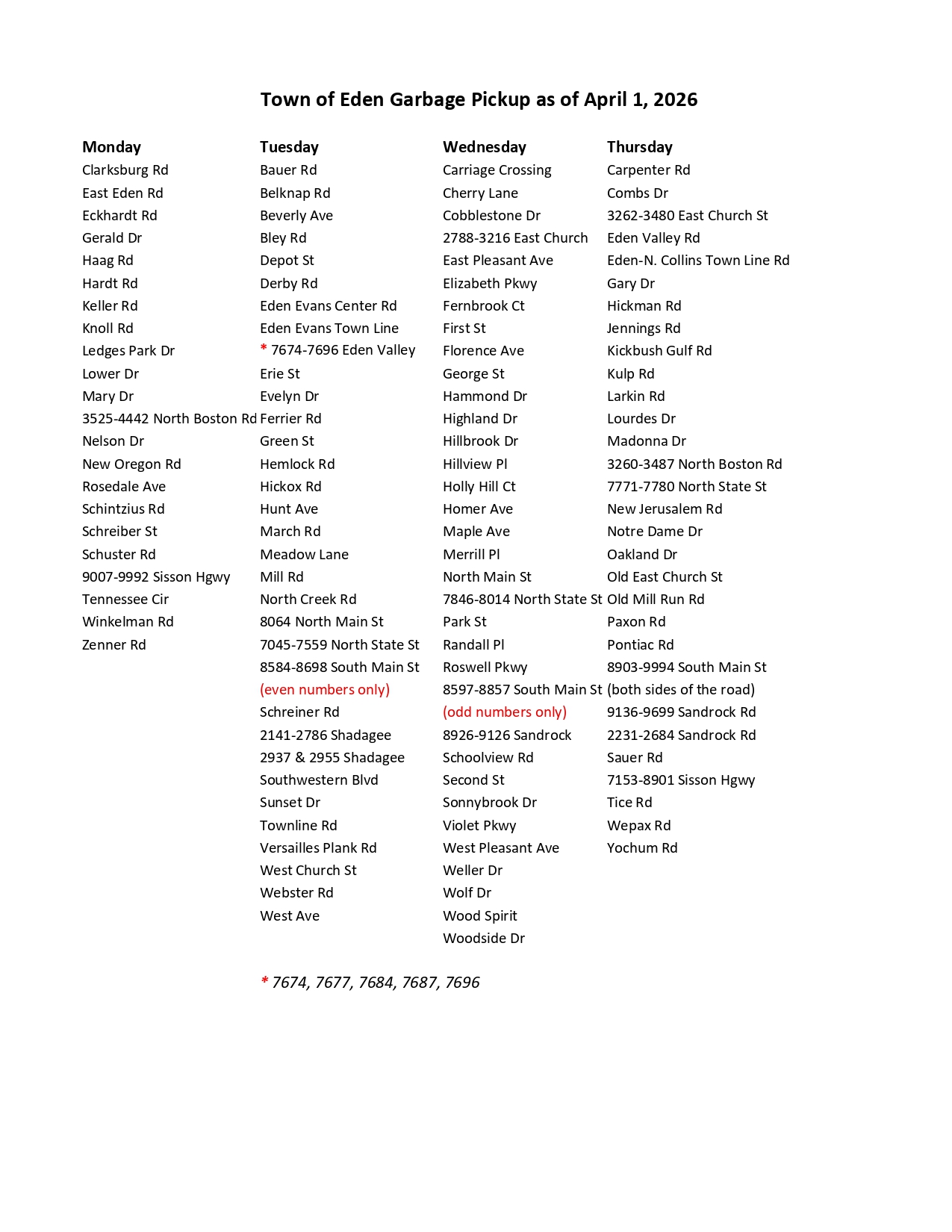 Town of Eden Garbage Pickup as of April 1, 2026

Monday
Clarksburg Rd
East Eden Rd
Eckhardt Rd
Gerald Dr
Haag Rd
Hardt Rd
Keller Rd
Knoll Rd
Ledges Park Dr
Lower Dr
Mary Dr
3525-4442 North Boston Rd
Nelson Dr
New Oregon Rd
Rosedale Ave
Schintzius Rd
Schreiber St
Schuster Rd
9007-9992 Sisson Hgwy
Tennessee Cir
Winkelman Rd
Zenner Rd

Tuesday
Bauer Rd
Belknap Rd
Beverly Ave
Bley Rd
Depot St
Derby Rd
Eden Evans Center Rd
Eden Evans Town Line
* 7674-7696 Eden Valley
Erie St
Evelyn Dr
Ferrier Rd
Green St
Hemlock Rd
Hickox Rd
Hunt Ave
March Rd
Meadow Lane
Mill Rd
North Creek Rd
8064 North Main St
7045-7559 North State St
8584-8698 South Main St
(even numbers only)
Schreiner Rd
2141-2786 Shadagee
2937 & 2955 Shadagee
Southwestern Blvd
Sunset Dr
Townline Rd
Versailles Plank Rd
West Church St
Webster Rd
West Ave

Wednesday
Carriage Crossing
Cherry Lane
Cobblestone Dr
2788-3216 East Church
East Pleasant Ave
Elizabeth Pkwy
Fernbrook Ct
First St
Florence Ave
George St
Hammond Dr
Highland Dr
Hillbrook Dr
Hillview Pl
Holly Hill Ct
Homer Ave
Maple Ave
Merrill Pl
North Main St
7846-8014 North State St
Park St
Randall Pl
Roswell Pkwy
8597-8857 South Main St
(odd numbers only)
8926-9126 Sandrock
Schoolview Rd
Second St
Sonnybrook Dr
Violet Pkwy
West Pleasant Ave
Weller Dr
Wolf Dr
Wood Spirit
Woodside Dr

Thursday
Carpenter Rd
Combs Dr
3262-3480 East Church St
Eden Valley Rd
Eden-N. Collins Town Line Rd
Gary Dr
Hickman Rd
Jennings Rd
Kickbush Gulf Rd
Kulp Rd
Larkin Rd
Lourdes Dr
Madonna Dr
3260-3487 North Boston Rd
7771-7780 North State St
New Jerusalem Rd
Notre Dame Dr
Oakland Dr
Old East Church St
Old Mill Run Rd
Paxon Rd
Pontiac Rd
8903-9994 South Main St
(both sides of the road)
9136-9699 Sandrock Rd
2231-2684 Sandrock Rd
Sauer Rd
7153-8901 Sisson Hgwy
Tice Rd
Wepax Rd
Yochum Rd

* 7674, 7677, 7684, 7687, 7696